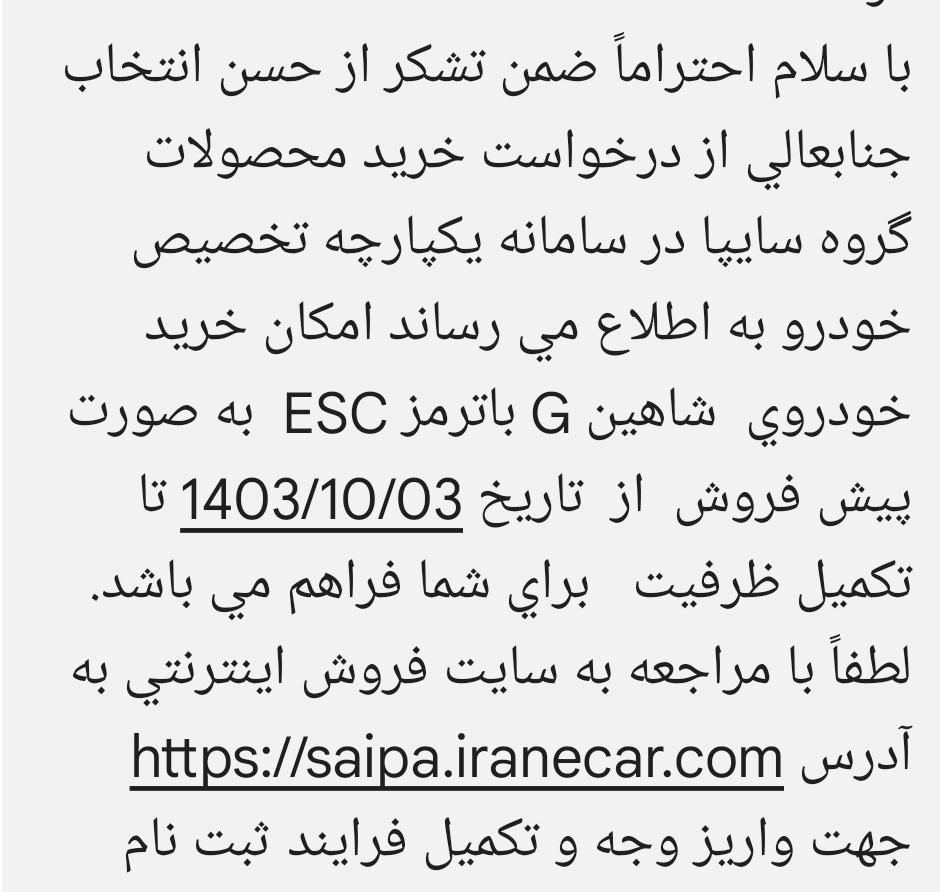 با سلام احتراماً ضمن تشکر از حسن انتخاب جنابعالي از درخواست خريد محصولات گروه سايپا در سامانه يکپارچه تخصيص خودرو به اطلاع مي رساند امکان خريد خودروي شاهين G باترمز ESC به صورت پيش فروش از تاريخ 1403/10/03 تا تکميل ظرفيت براي شما فراهم مي باشد. لطفاً با مراجعه به سايت فروش اينترنتي به آدرس https://saipa.iranecar.com جهت واريز وجه و تکميل فرايند ثبت نام